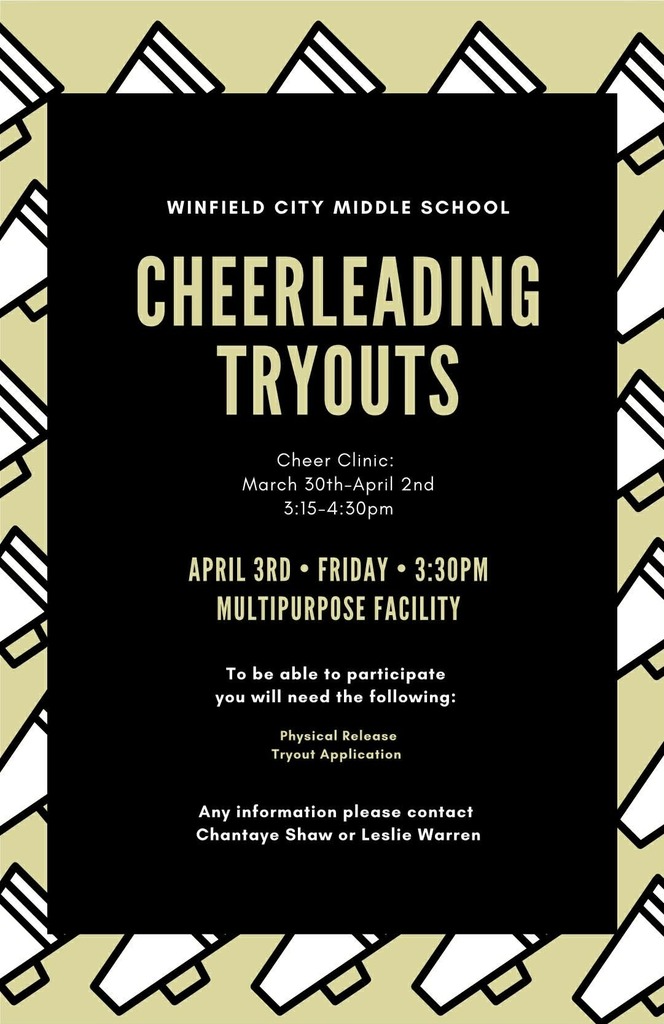 WINFIELD CITY MIDDLE SCHOOL

CHEERLEADING TRYOUTS

Cheer Clinic:
March 30th-April 2nd
3:15-4:30pm

APRIL 3RD • FRIDAY • 3:30PM
MULTIPURPOSE FACILITY

To be able to participate you will need the following:

Physical Release
Tryout Application

Any information please contact Chantaye Shaw or Leslie Warren